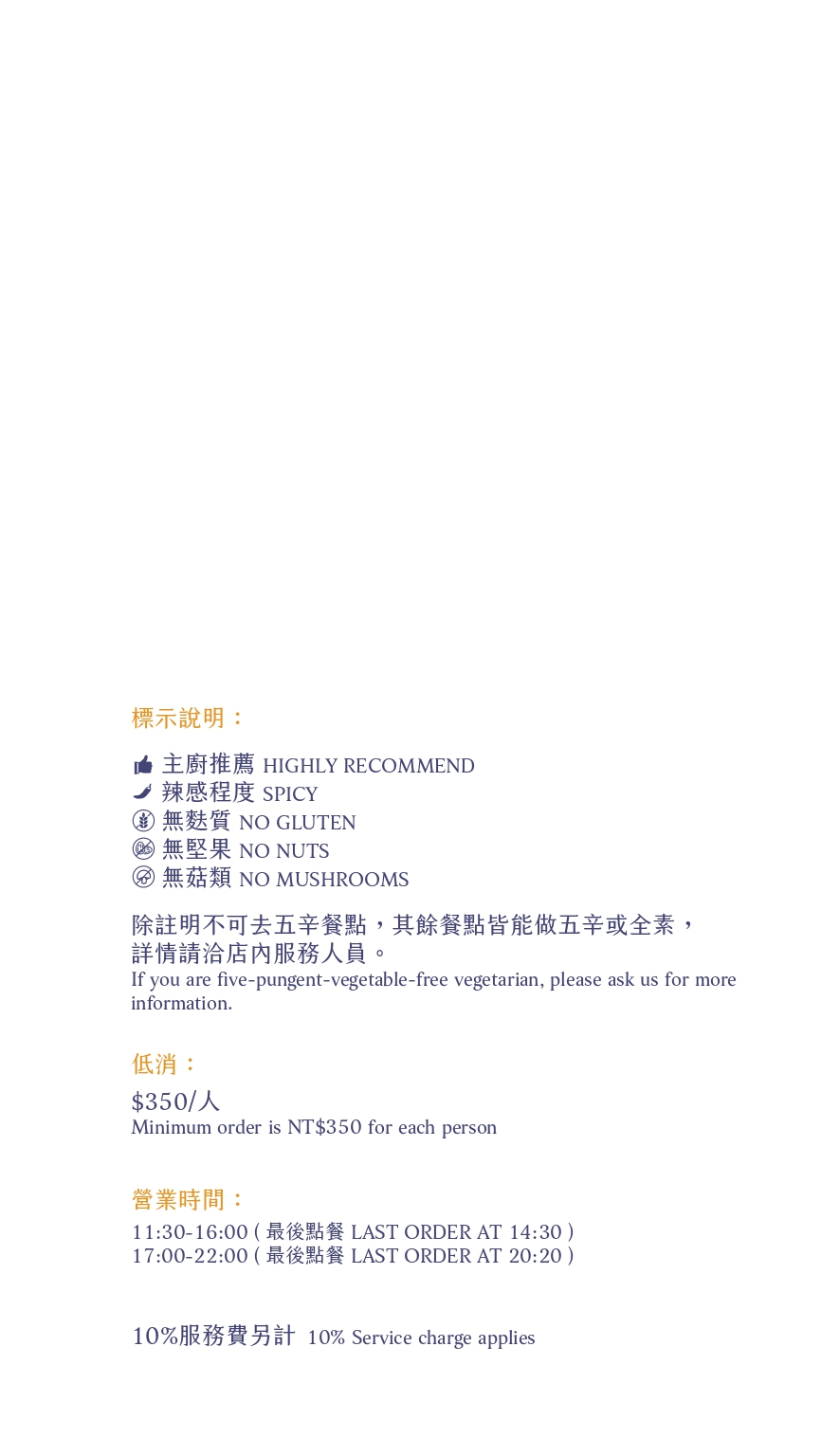 標示說明：

主廚推薦 HIGHLY RECOMMEND
辣感程度 SPICY
無麩質 NO GLUTEN
無堅果 NO NUTS
無菇類 NO MUSHROOMS

除註明不可去五辛餐點，其餘餐點皆能做五辛或全素，詳情請洽店內服務人員。
If you are five-pungent-vegetable-free vegetarian, please ask us for more information.

低消：

$350/人
Minimum order is NT$350 for each person

營業時間：

11:30-16:00 ( 最後點餐 LAST ORDER AT 14:30 )
17:00-22:00 ( 最後點餐 LAST ORDER AT 20:20 )

10%服務費另計 10% Service charge applies